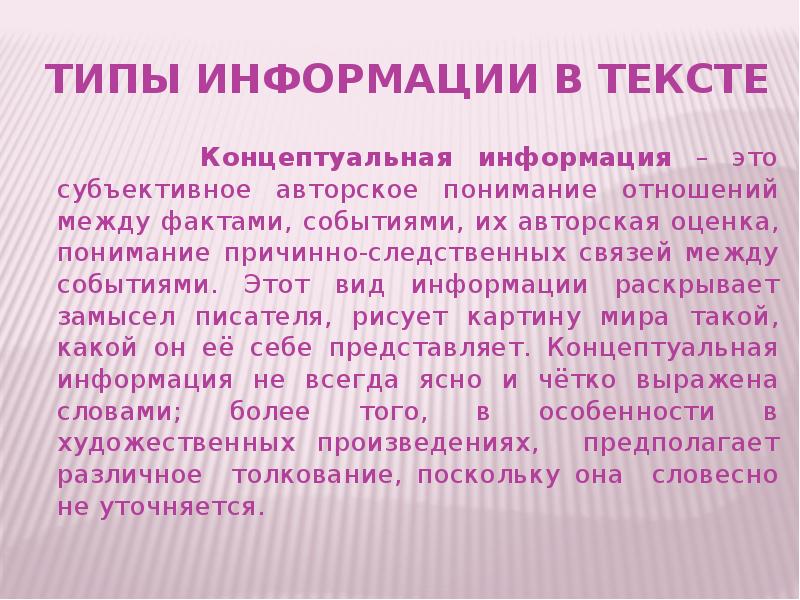 ТИПЫ ИНФОРМАЦИИ В ТЕКСТЕ

Концептуальная информация – это субъективное авторское понимание отношений между фактами, событиями, их авторская оценка, понимание причинно-следственных связей между событиями. Этот вид информации раскрывает замысел писателя, рисует картину мира такой, какой он её себе представляет. Концептуальная информация не всегда ясно и чётко выражена словами; более того, в особенности в художественных произведениях, предполагает различное толкование, поскольку она словесно не уточняется.